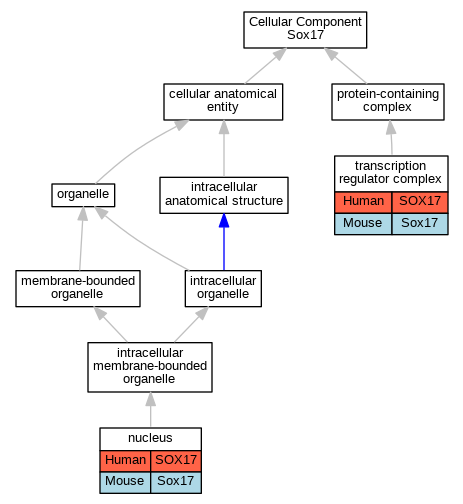 Cellular Component
Sox17

cellular anatomical entity

protein-containing complex

organelle

intracellular anatomical structure

transcription regulator complex

| Human | SOX17 |
|---|---|
| Mouse | Sox17 |

membrane-bounded organelle

intracellular organelle

intracellular membrane-bounded organelle

nucleus

| Human | SOX17 |
|---|---|
| Mouse | Sox17 |